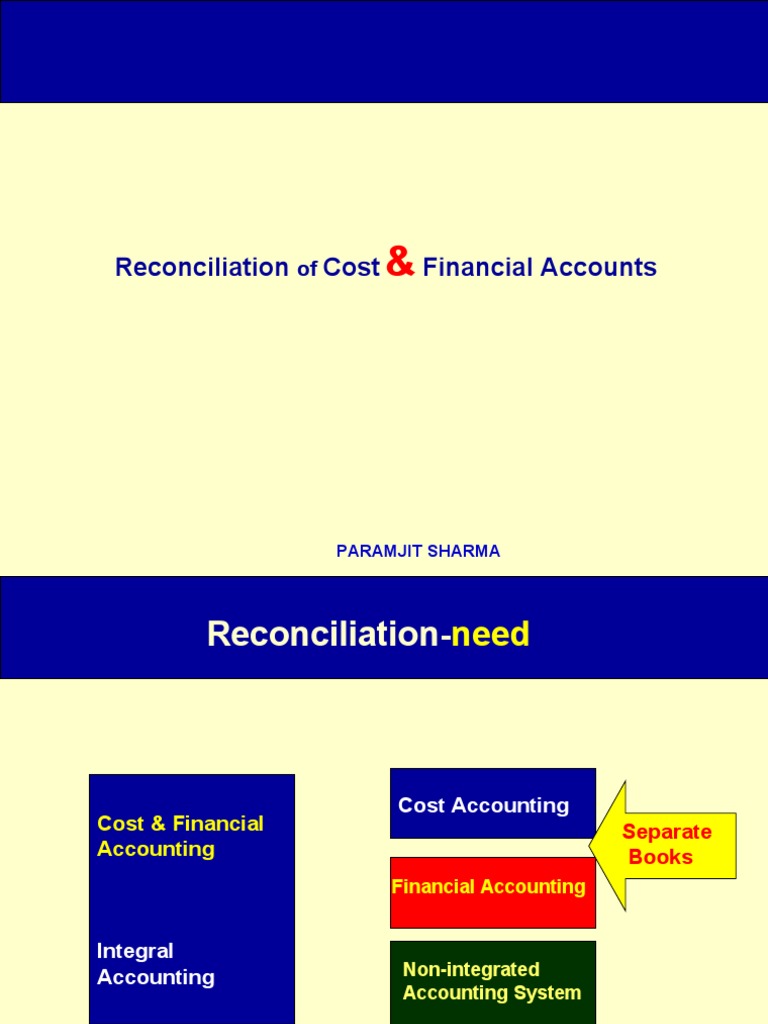 Reconciliation of Cost & Financial Accounts

PARAMJIT SHARMA

Reconciliation-need

Cost & Financial Accounting

Integral Accounting

Cost Accounting

Financial Accounting

Non-integrated Accounting System

Separate Books